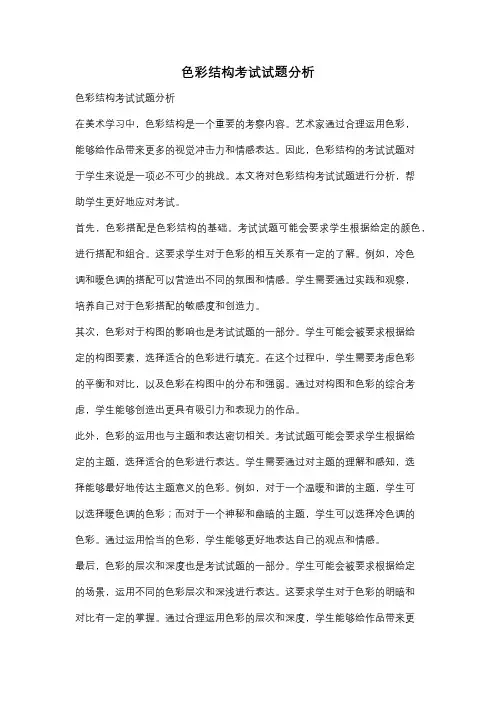 色彩结构考试试题分析

色彩结构考试试题分析

在美术学习中，色彩结构是一个重要的考察内容。艺术家通过合理运用色彩，能够给作品带来更多的视觉冲击力和情感表达。因此，色彩结构的考试试题对于学生来说是一项必不可少的挑战。本文将对色彩结构考试试题进行分析，帮助学生更好地应对考试。

首先，色彩搭配是色彩结构的基础。考试试题可能会要求学生根据给定的颜色，进行搭配和组合。这要求学生对于色彩的相互关系有一定的了解。例如，冷色调和暖色调的搭配可以营造出不同的氛围和情感。学生需要通过实践和观察，培养自己对于色彩搭配的敏感度和创造力。

其次，色彩对于构图的影响也是考试试题的一部分。学生可能会被要求根据给定的构图要素，选择适合的色彩进行填充。在这个过程中，学生需要考虑色彩的平衡和对比，以及色彩在构图中的分布和强弱。通过对构图和色彩的综合考虑，学生能够创造出更具有吸引力和表现力的作品。

此外，色彩的运用也与主题和表达密切相关。考试试题可能会要求学生根据给定的主题，选择适合的色彩进行表达。学生需要通过对主题的理解和感知，选择能够最好地传达主题意义的色彩。例如，对于一个温暖和谐的主题，学生可以选择暖色调的色彩；而对于一个神秘和幽暗的主题，学生可以选择冷色调的色彩。通过运用恰当的色彩，学生能够更好地表达自己的观点和情感。

最后，色彩的层次和深度也是考试试题的一部分。学生可能会被要求根据给定的场景，运用不同的色彩层次和深浅进行表达。这要求学生对于色彩的明暗和对比有一定的掌握。通过合理运用色彩的层次和深度，学生能够给作品带来更